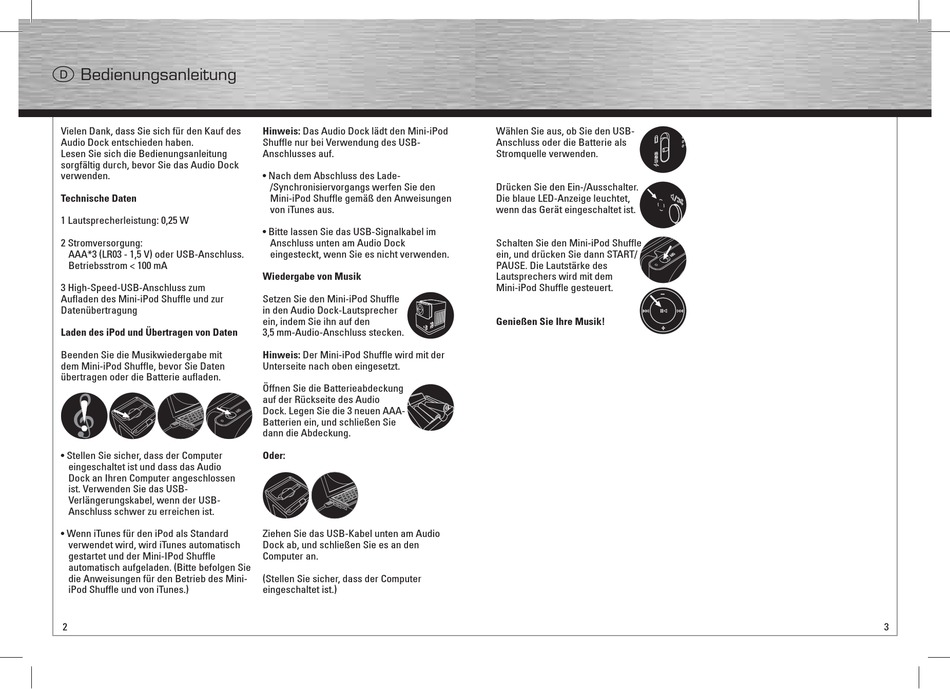 D Bedienungsanleitung

Vielen Dank, dass Sie sich für den Kauf des Audio Dock entschieden haben.
Lesen Sie sich die Bedienungsanleitung sorgfältig durch, bevor Sie das Audio Dock verwenden.

Technische Daten

1 Lautsprecherleistung: 0,25 W

2 Stromversorgung:
AAA*3 (LR03 - 1,5 V) oder USB-Anschluss.
Betriebsstrom < 100 mA

3 High-Speed-USB-Anschluss zum Aufladen des Mini-iPod Shuffle und zur Datenübertragung

Laden des iPod und Übertragen von Daten

Beenden Sie die Musikwiedergabe mit dem Mini-iPod Shuffle, bevor Sie Daten übertragen oder die Batterie aufladen.

• Stellen Sie sicher, dass der Computer eingeschaltet ist und dass das Audio Dock an Ihren Computer angeschlossen ist. Verwenden Sie das USB-Verlängerungskabel, wenn der USB-Anschluss schwer zu erreichen ist.

• Wenn iTunes für den iPod als Standard verwendet wird, wird iTunes automatisch gestartet und der Mini-IPod Shuffle automatisch aufgeladen. (Bitte befolgen Sie die Anweisungen für den Betrieb des Mini-iPod Shuffle und von iTunes.)

2

Hinweis: Das Audio Dock lädt den Mini-iPod Shuffle nur bei Verwendung des USB-Anschlusses auf.

• Nach dem Abschluss des Lade-/Synchronisiervorgangs werfen Sie den Mini-iPod Shuffle gemäß den Anweisungen von iTunes aus.

• Bitte lassen Sie das USB-Signalkabel im Anschluss unten am Audio Dock eingesteckt, wenn Sie es nicht verwenden.

Wiedergabe von Musik

Setzen Sie den Mini-iPod Shuffle in den Audio Dock-Lautsprecher ein, indem Sie ihn auf den 3,5 mm-Audio-Anschluss stecken.

Hinweis: Der Mini-iPod Shuffle wird mit der Unterseite nach oben eingesetzt.

Öffnen Sie die Batterieabdeckung auf der Rückseite des Audio Dock. Legen Sie die 3 neuen AAA-Batterien ein, und schließen Sie dann die Abdeckung.

Oder:

Ziehen Sie das USB-Kabel unten am Audio Dock ab, und schließen Sie es an den Computer an.

(Stellen Sie sicher, dass der Computer eingeschaltet ist.)

Wählen Sie aus, ob Sie den USB-Anschluss oder die Batterie als Stromquelle verwenden.

Drücken Sie den Ein-/Ausschalter. Die blaue LED-Anzeige leuchtet, wenn das Gerät eingeschaltet ist.

Schalten Sie den Mini-iPod Shuffle ein, und drücken Sie dann START/PAUSE. Die Lautstärke des Lautsprechers wird mit dem Mini-iPod Shuffle gesteuert.

Genießen Sie Ihre Musik!

3